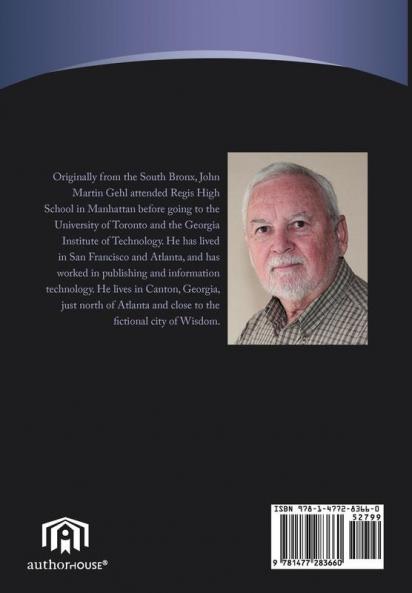 Originally from the South Bronx, John Martin Gehl attended Regis High School in Manhattan before going to the University of Toronto and the Georgia Institute of Technology. He has lived in San Francisco and Atlanta, and has worked in publishing and information technology. He lives in Canton, Georgia, just north of Atlanta and close to the fictional city of Wisdom.

authorHOUSE®

ISBN 978-1-4772-8366-0
52799
9 781477 283660